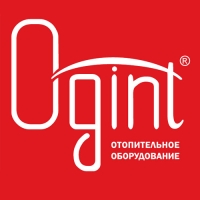 Ogint®

ОТОПИТЕЛЬНОЕ ОБОРУДОВАНИЕ